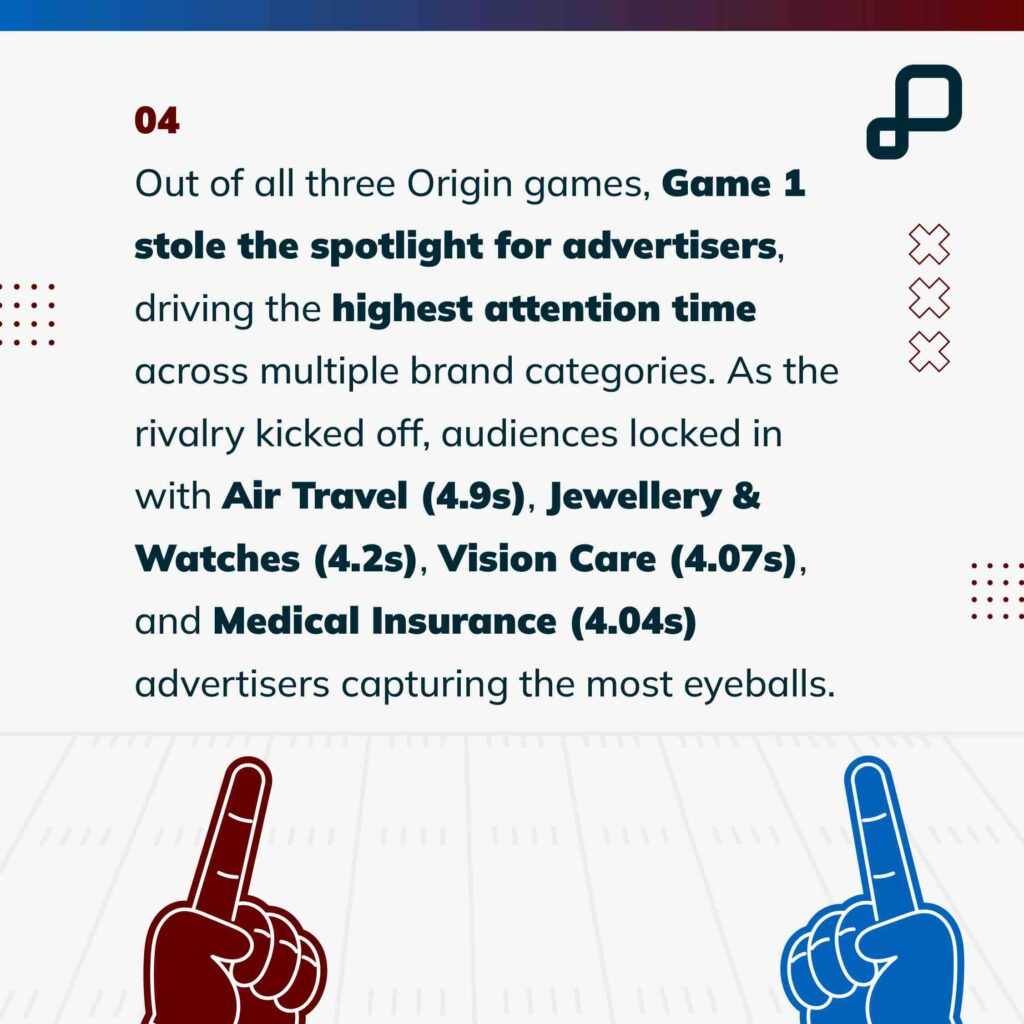 04

Out of all three Origin games, Game 1 stole the spotlight for advertisers, driving the highest attention time across multiple brand categories. As the rivalry kicked off, audiences locked in with Air Travel (4.9s), Jewellery & Watches (4.2s), Vision Care (4.07s), and Medical Insurance (4.04s) advertisers capturing the most eyeballs.